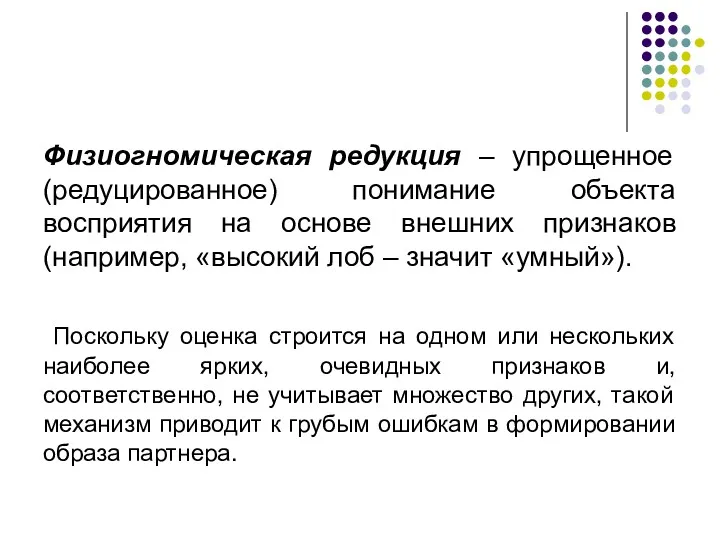 Физиогномическая редукция – упрощенное (редуцированное) понимание объекта восприятия на основе внешних признаков (например, «высокий лоб – значит «умный»).

Поскольку оценка строится на одном или нескольких наиболее ярких, очевидных признаков и, соответственно, не учитывает множество других, такой механизм приводит к грубым ошибкам в формировании образа партнера.